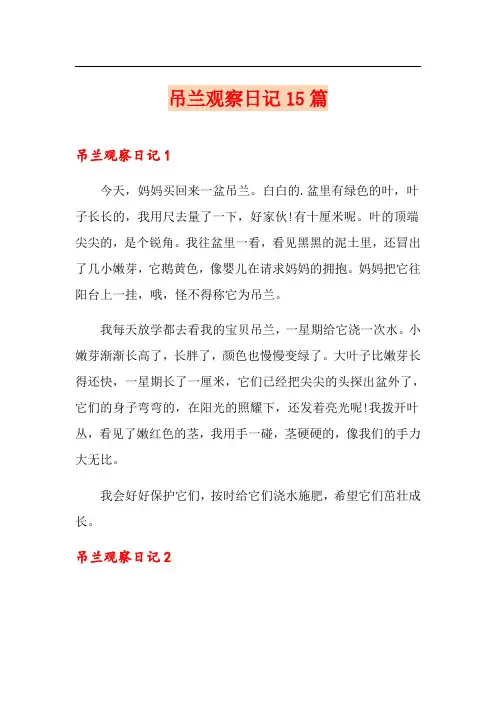 吊兰观察日记15篇

吊兰观察日记1

今天，妈妈买回来一盆吊兰。白白的.盆里有绿色的叶，叶子长长的，我用尺去量了一下，好家伙!有十厘米呢。叶的顶端尖尖的，是个锐角。我往盆里一看，看见黑黑的泥土里，还冒出了几小嫩芽，它鹅黄色，像婴儿在请求妈妈的拥抱。妈妈把它往阳台上一挂，哦，怪不得称它为吊兰。

我每天放学都去看我的宝贝吊兰，一星期给它浇一次水。小嫩芽渐渐长高了，长胖了，颜色也慢慢变绿了。大叶子比嫩芽长得还快，一星期长了一厘米，它们已经把尖尖的头探出盆外了，它们的身子弯弯的，在阳光的照耀下，还发着亮光呢!我拨开叶丛，看见了嫩红色的茎，我用手一碰，茎硬硬的，像我们的手力大无比。

我会好好保护它们，按时给它们浇水施肥，希望它们茁壮成长。

吊兰观察日记2